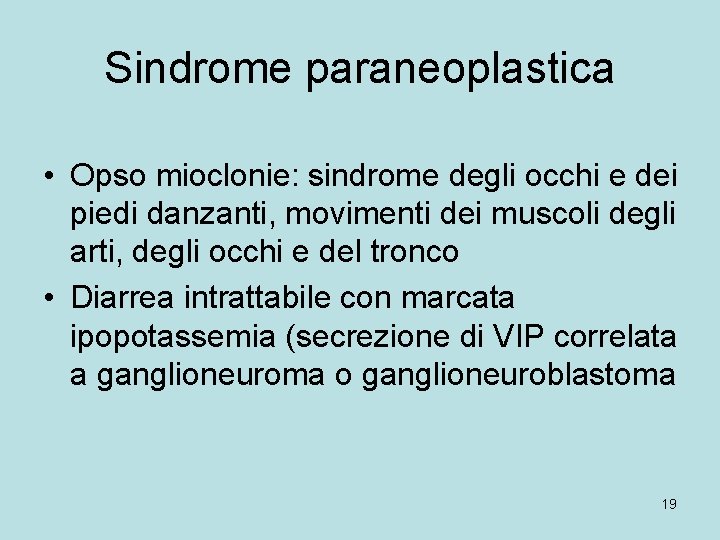 Sindrome paraneoplastica

• Opso mioclonie: sindrome degli occhi e dei piedi danzanti, movimenti dei muscoli degli arti, degli occhi e del tronco
• Diarrea intrattabile con marcata ipopotassemia (secrezione di VIP correlata a ganglioneuroma o ganglioneuroblastoma

19